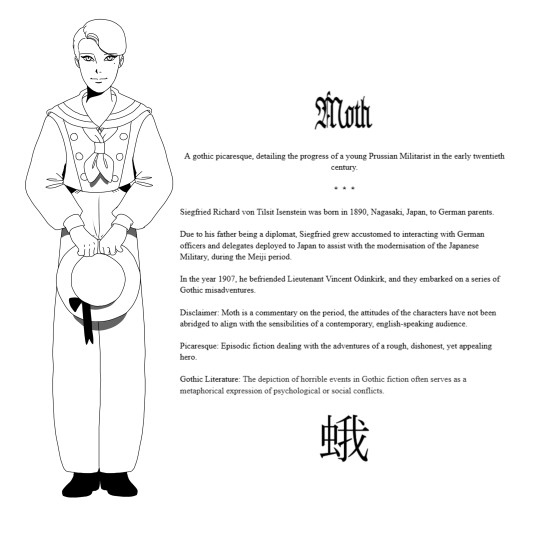 Moth

A gothic picaresque, detailing the progress of a young Prussian Militarist in the early twentieth century.

* * *

Siegfried Richard von Tilsit Isenstein was born in 1890, Nagasaki, Japan, to German parents.

Due to his father being a diplomat, Siegfried grew accustomed to interacting with German officers and delegates deployed to Japan to assist with the modernisation of the Japanese Military, during the Meiji period.

In the year 1907, he befriended Lieutenant Vincent Odinkirk, and they embarked on a series of Gothic misadventures.

Disclaimer: Moth is a commentary on the period, the attitudes of the characters have not been abridged to align with the sensibilities of a contemporary, english-speaking audience.

Picaresque: Episodic fiction dealing with the adventures of a rough, dishonest, yet appealing hero.

Gothic Literature: The depiction of horrible events in Gothic fiction often serves as a metaphorical expression of psychological or social conflicts.

蛾